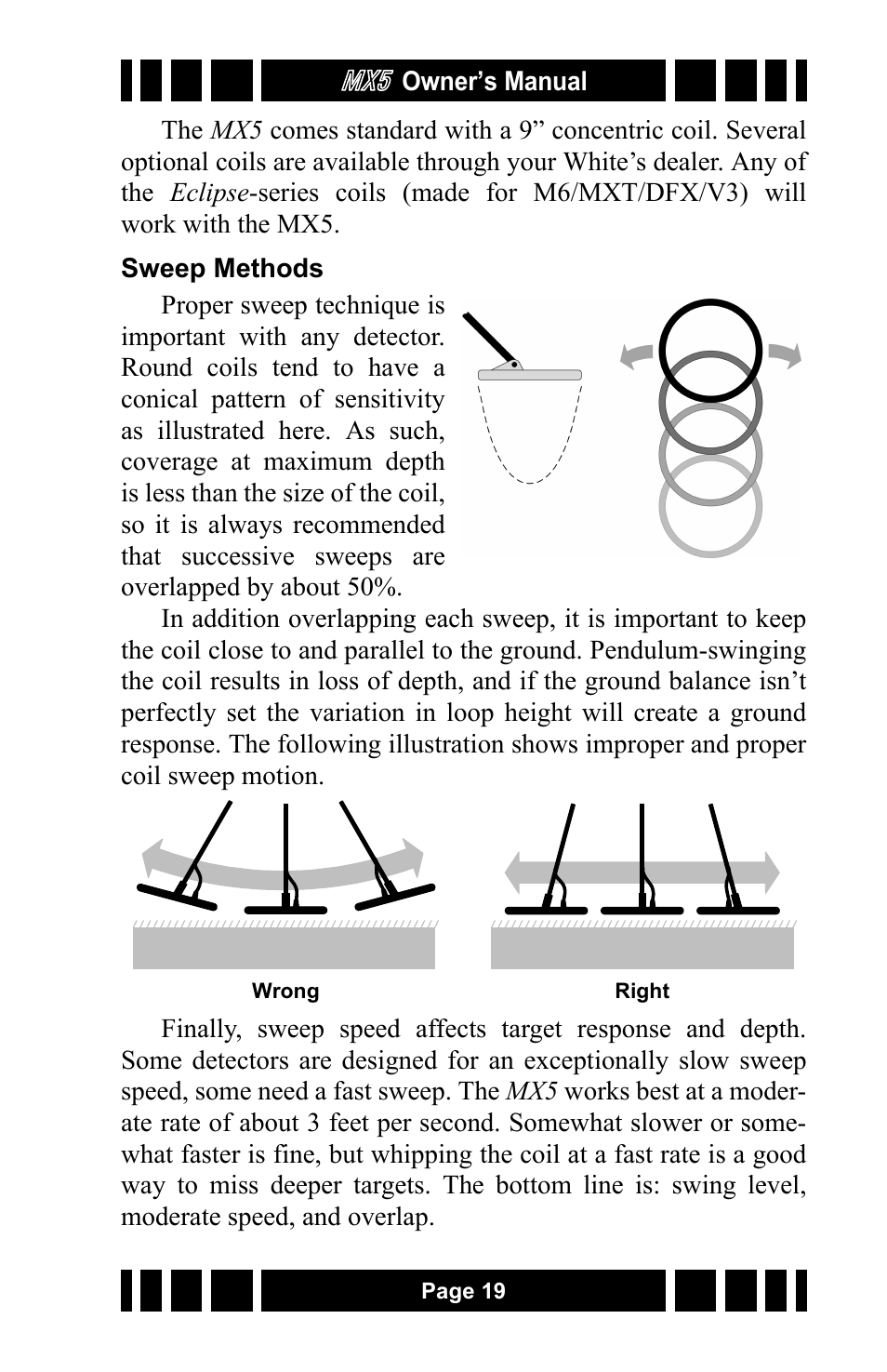 MX5 Owner's Manual

The MX5 comes standard with a 9" concentric coil. Several optional coils are available through your White's dealer. Any of the Eclipse-series coils (made for M6/MXT/DFX/V3) will work with the MX5.

Sweep Methods

Proper sweep technique is important with any detector. Round coils tend to have a conical pattern of sensitivity as illustrated here. As such, coverage at maximum depth is less than the size of the coil, so it is always recommended that successive sweeps are overlapped by about 50%.

In addition overlapping each sweep, it is important to keep the coil close to and parallel to the ground. Pendulum-swinging the coil results in loss of depth, and if the ground balance isn't perfectly set the variation in loop height will create a ground response. The following illustration shows improper and proper coil sweep motion.

Wrong

Right

Finally, sweep speed affects target response and depth. Some detectors are designed for an exceptionally slow sweep speed, some need a fast sweep. The MX5 works best at a moderate rate of about 3 feet per second. Somewhat slower or somewhat faster is fine, but whipping the coil at a fast rate is a good way to miss deeper targets. The bottom line is: swing level, moderate speed, and overlap.

Page 19